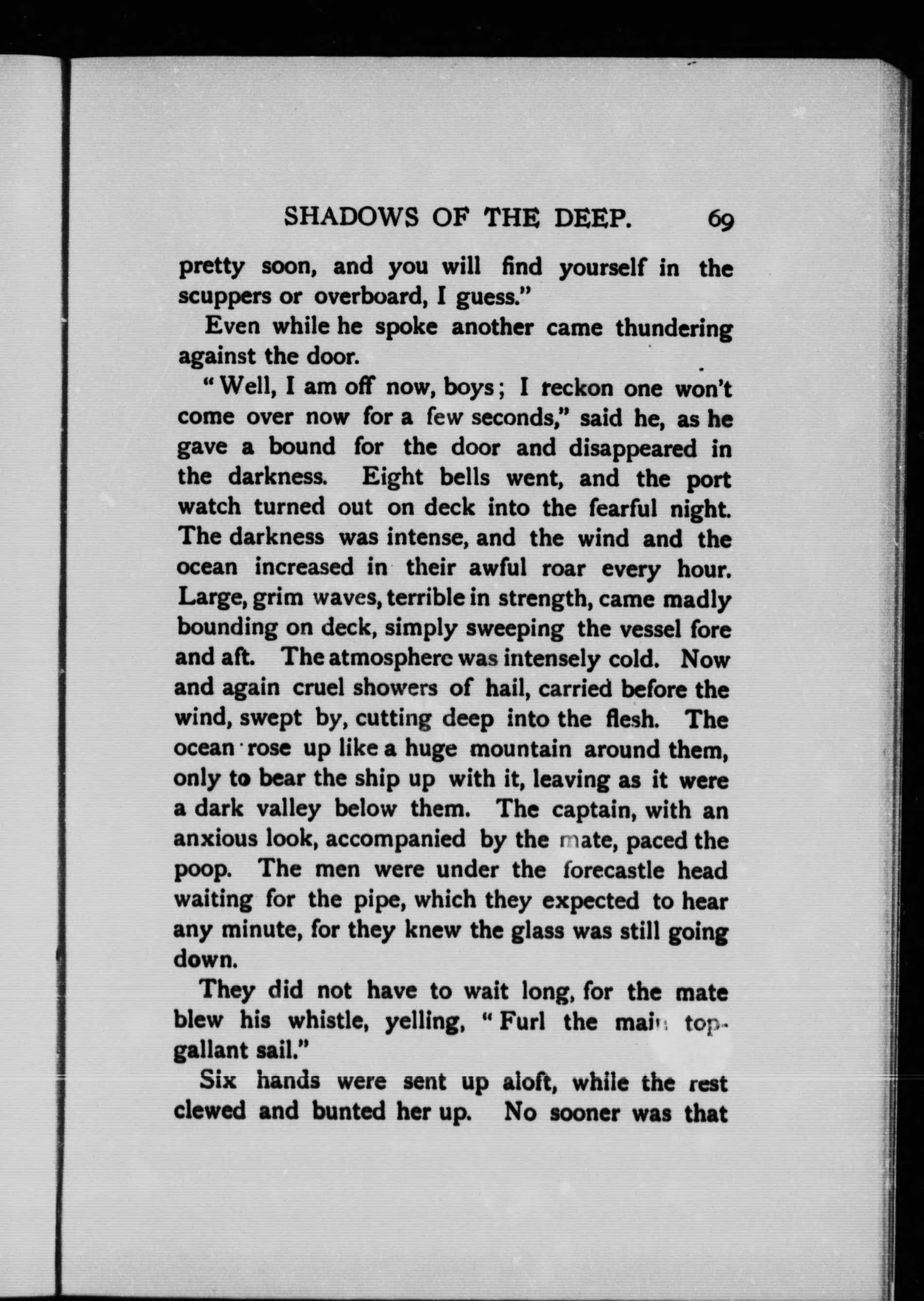 SHADOWS OF THE DEEP. 69

pretty soon, and you will find yourself in the scuppers or overboard, I guess."

Even while he spoke another came thundering against the door.

"Well, I am off now, boys; I reckon one won't come over now for a few seconds," said he, as he gave a bound for the door and disappeared in the darkness. Eight bells went, and the port watch turned out on deck into the fearful night. The darkness was intense, and the wind and the ocean increased in their awful roar every hour. Large, grim waves, terrible in strength, came madly bounding on deck, simply sweeping the vessel fore and aft. The atmosphere was intensely cold. Now and again cruel showers of hail, carried before the wind, swept by, cutting deep into the flesh. The ocean rose up like a huge mountain around them, only to bear the ship up with it, leaving as it were a dark valley below them. The captain, with an anxious look, accompanied by the mate, paced the poop. The men were under the forecastle head waiting for the pipe, which they expected to hear any minute, for they knew the glass was still going down.

They did not have to wait long, for the mate blew his whistle, yelling, "Furl the main topgallant sail."

Six hands were sent up aloft, while the rest clewed and bunted her up. No sooner was that